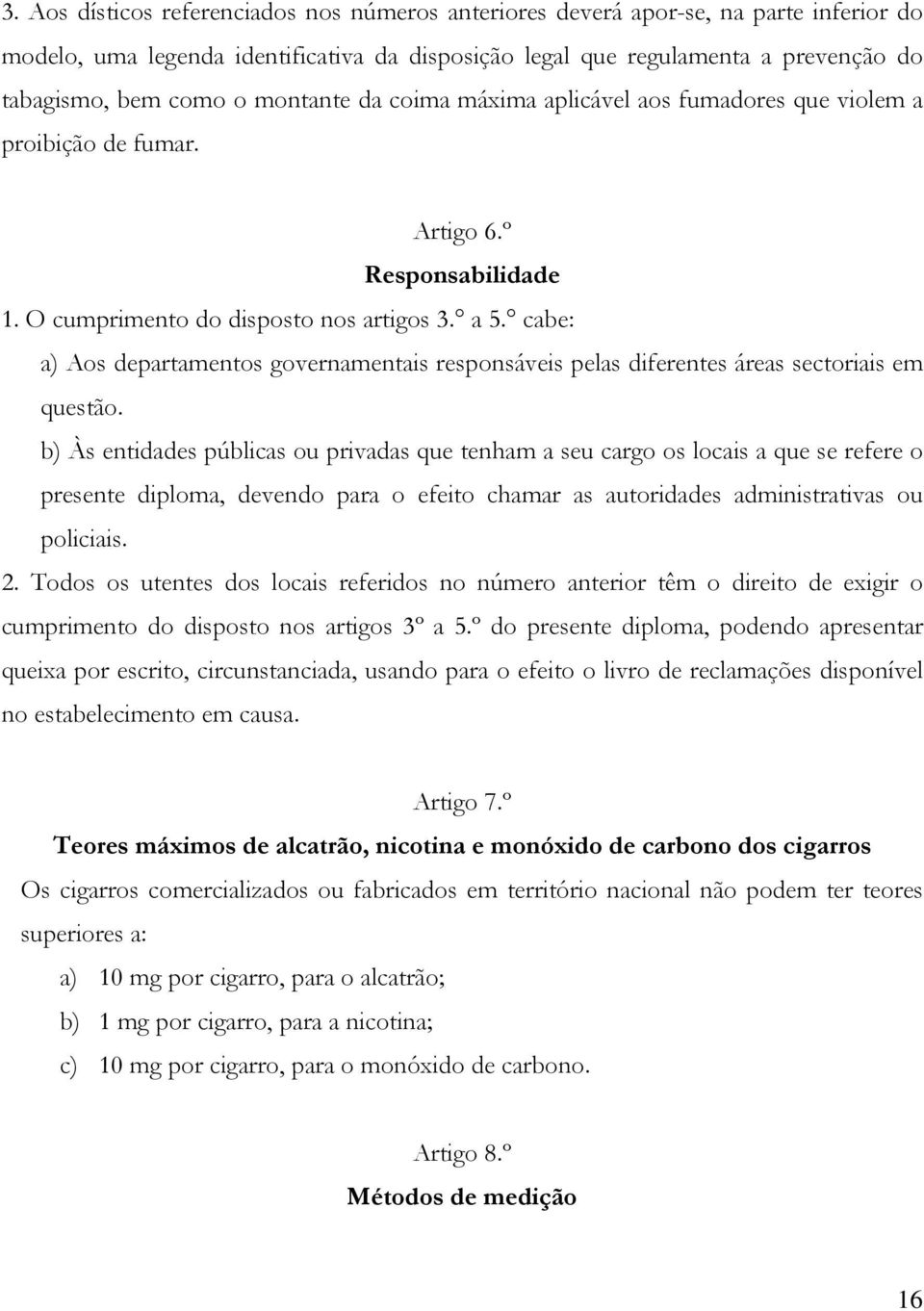 3. Aos dísticos referenciados nos números anteriores deverá apor-se, na parte inferior do modelo, uma legenda identificativa da disposição legal que regulamenta a prevenção do tabagismo, bem como o montante da coima máxima aplicável aos fumadores que violem a proibição de fumar.

Artigo 6.º
Responsabilidade

1. O cumprimento do disposto nos artigos 3.° a 5.° cabe:

a) Aos departamentos governamentais responsáveis pelas diferentes áreas sectoriais em questão.

b) Às entidades públicas ou privadas que tenham a seu cargo os locais a que se refere o presente diploma, devendo para o efeito chamar as autoridades administrativas ou policiais.

2. Todos os utentes dos locais referidos no número anterior têm o direito de exigir o cumprimento do disposto nos artigos 3º a 5.º do presente diploma, podendo apresentar queixa por escrito, circunstanciada, usando para o efeito o livro de reclamações disponível no estabelecimento em causa.

Artigo 7.º
Teores máximos de alcatrão, nicotina e monóxido de carbono dos cigarros

Os cigarros comercializados ou fabricados em território nacional não podem ter teores superiores a:

a) 10 mg por cigarro, para o alcatrão;

b) 1 mg por cigarro, para a nicotina;

c) 10 mg por cigarro, para o monóxido de carbono.

Artigo 8.º
Métodos de medição

16